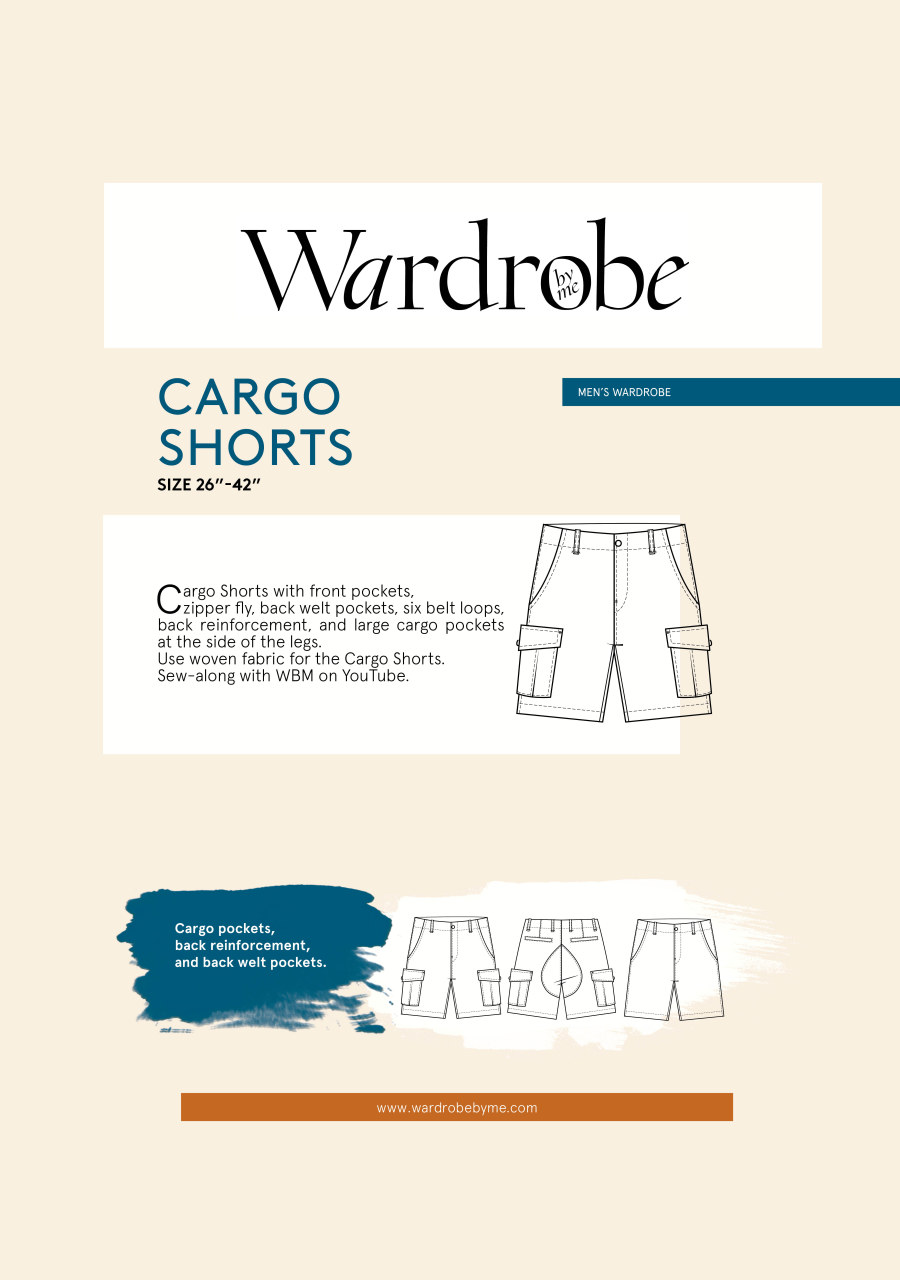 Wardrobe by me

CARGO SHORTS

SIZE 26"-42"

MEN'S WARDROBE

Cargo Shorts with front pockets, zipper fly, back welt pockets, six belt loops, back reinforcement, and large cargo pockets at the side of the legs.
Use woven fabric for the Cargo Shorts.
Sew-along with WBM on YouTube.

Cargo pockets, back reinforcement, and back welt pockets.

www.wardrobebyme.com